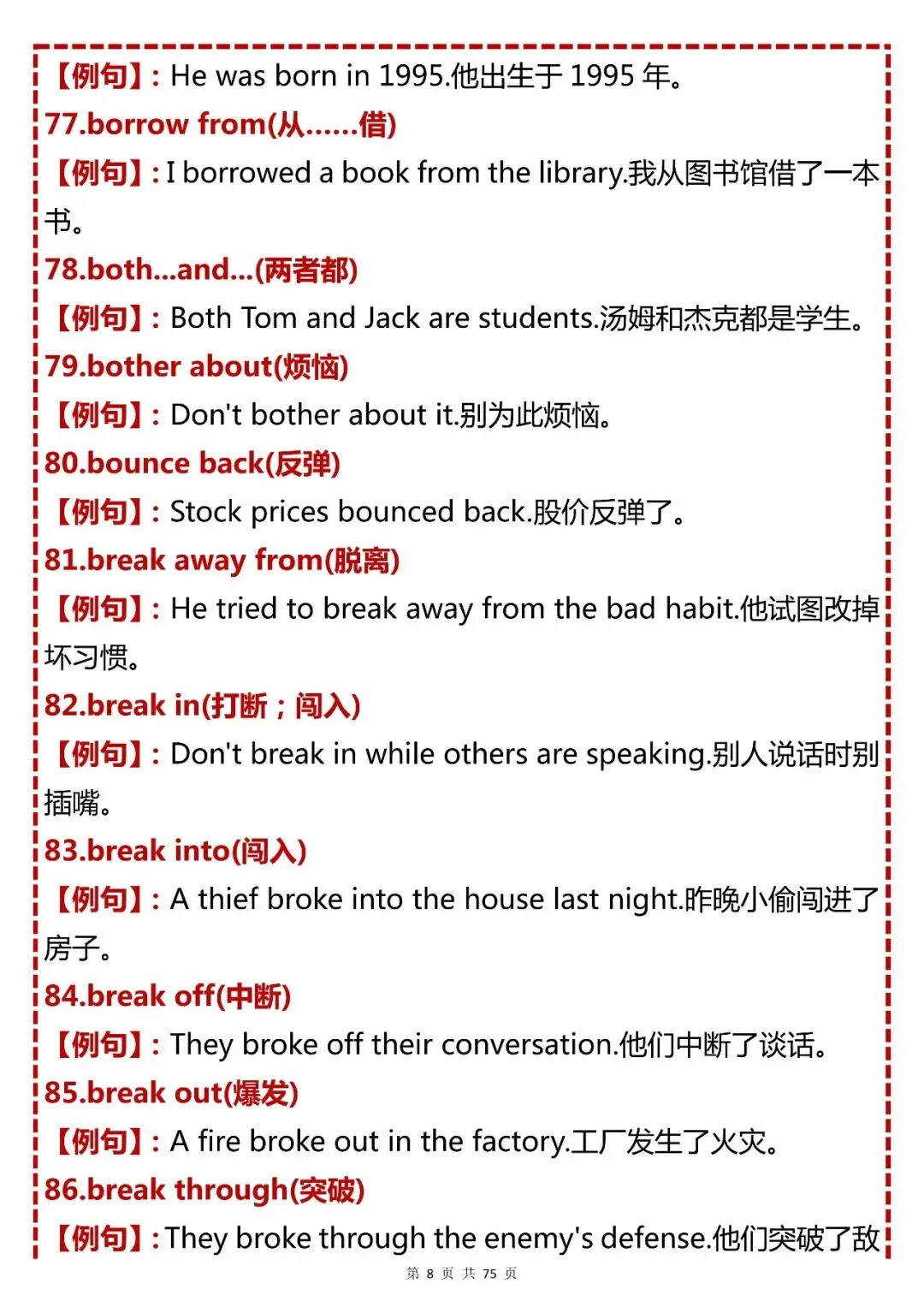 【例句】: He was born in 1995.他出生于 1995 年。

77.borrow from(从......借)

【例句】: I borrowed a book from the library.我从图书馆借了一本书。

78.both...and...(两者都)

【例句】: Both Tom and Jack are students.汤姆和杰克都是学生。

79.bother about(烦恼)

【例句】: Don't bother about it.别为此烦恼。

80.bounce back(反弹)

【例句】: Stock prices bounced back.股价反弹了。

81.break away from(脱离)

【例句】: He tried to break away from the bad habit.他试图改掉坏习惯。

82.break in(打断；闯入)

【例句】: Don't break in while others are speaking.别人说话时别插嘴。

83.break into(闯入)

【例句】: A thief broke into the house last night.昨晚小偷闯进了房子。

84.break off(中断)

【例句】: They broke off their conversation.他们中断了谈话。

85.break out(爆发)

【例句】: A fire broke out in the factory.工厂发生了火灾。

86.break through(突破)

【例句】: They broke through the enemy's defense.他们突破了敌

第 8 页 共 75 页